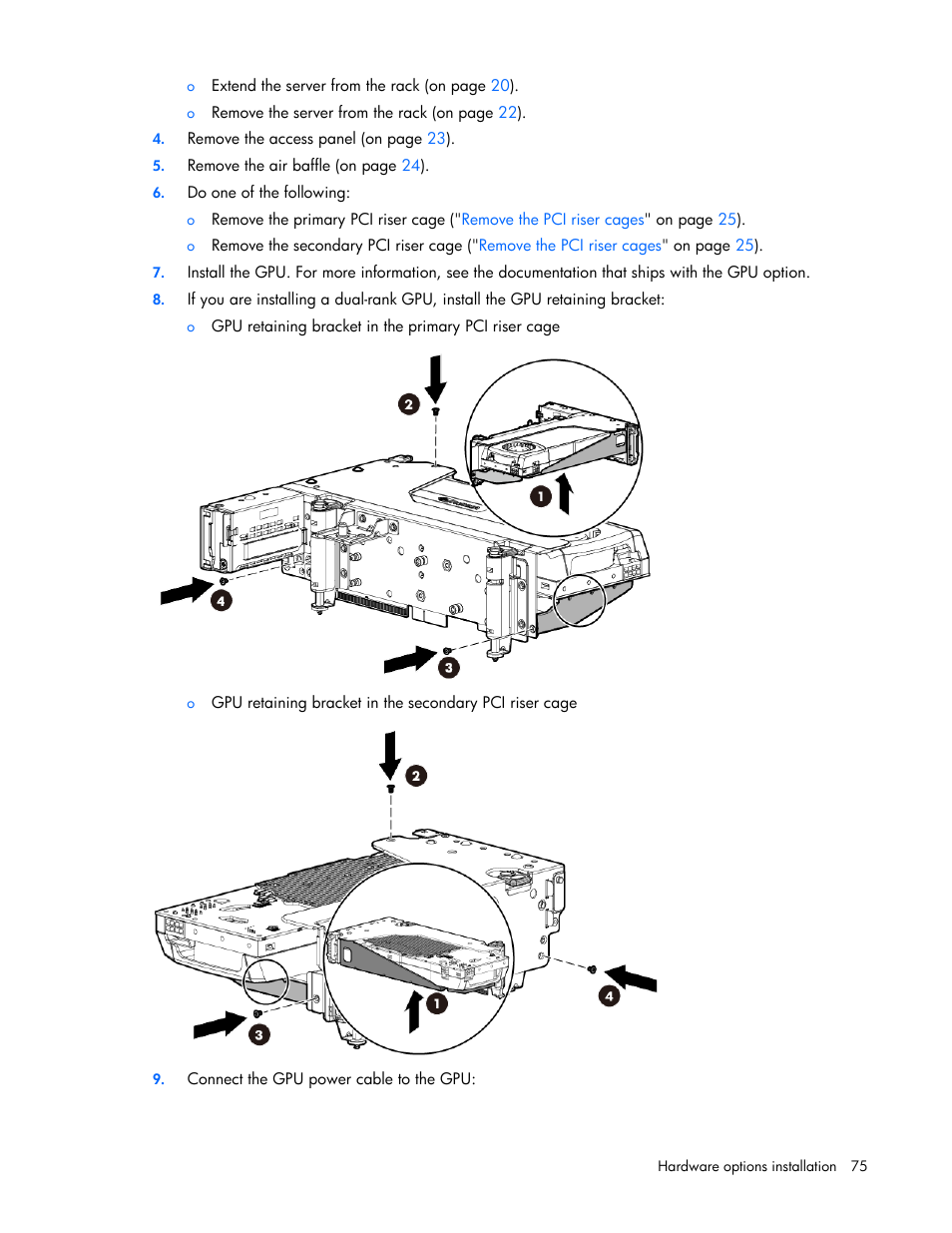 o Extend the server from the rack (on page 20).

o Remove the server from the rack (on page 22).

4. Remove the access panel (on page 23).

5. Remove the air baffle (on page 24).

6. Do one of the following:

o Remove the primary PCI riser cage ("Remove the PCI riser cages" on page 25).

o Remove the secondary PCI riser cage ("Remove the PCI riser cages" on page 25).

7. Install the GPU. For more information, see the documentation that ships with the GPU option.

8. If you are installing a dual-rank GPU, install the GPU retaining bracket:

o GPU retaining bracket in the primary PCI riser cage

2

1

4

3

o GPU retaining bracket in the secondary PCI riser cage

2

1

4

3

9. Connect the GPU power cable to the GPU:

Hardware options installation 75